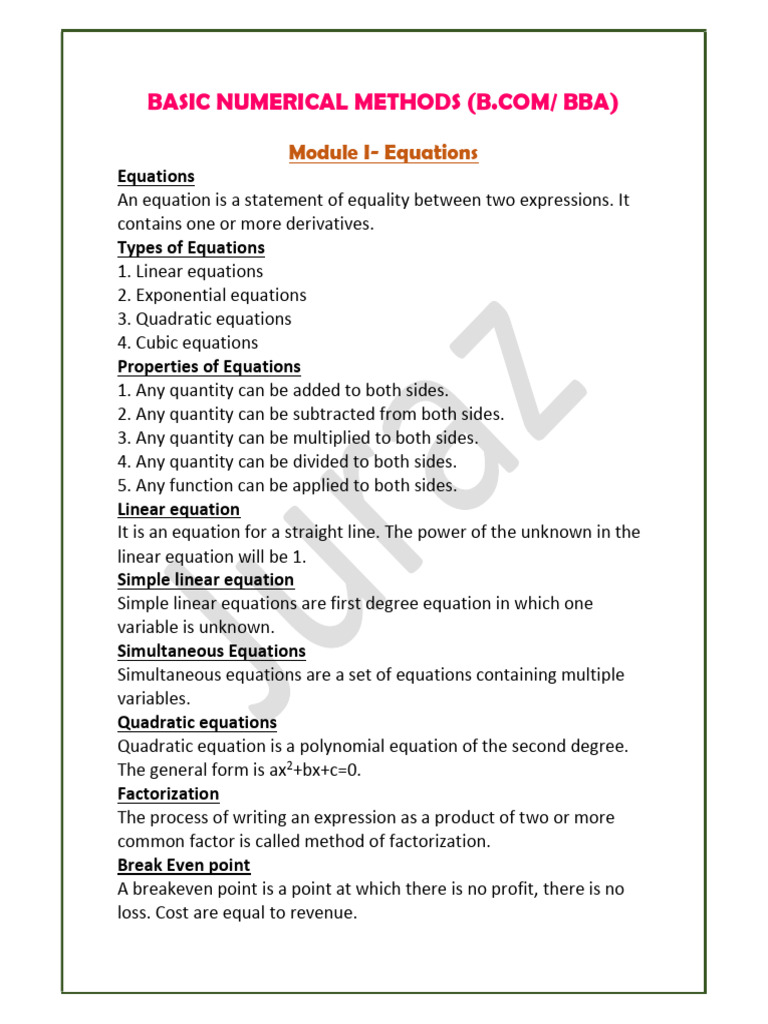 BASIC NUMERICAL METHODS (B.COM/ BBA)

Module I- Equations

Equations
An equation is a statement of equality between two expressions. It contains one or more derivatives.

Types of Equations
1. Linear equations
2. Exponential equations
3. Quadratic equations
4. Cubic equations

Properties of Equations
1. Any quantity can be added to both sides.
2. Any quantity can be subtracted from both sides.
3. Any quantity can be multiplied to both sides.
4. Any quantity can be divided to both sides.
5. Any function can be applied to both sides.

Linear equation
It is an equation for a straight line. The power of the unknown in the linear equation will be 1.

Simple linear equation
Simple linear equations are first degree equation in which one variable is unknown.

Simultaneous Equations
Simultaneous equations are a set of equations containing multiple variables.

Quadratic equations
Quadratic equation is a polynomial equation of the second degree. The general form is $ax^2+bx+c=0$.

Factorization
The process of writing an expression as a product of two or more common factor is called method of factorization.

Break Even point
A breakeven point is a point at which there is no profit, there is no loss. Cost are equal to revenue.

Juraz